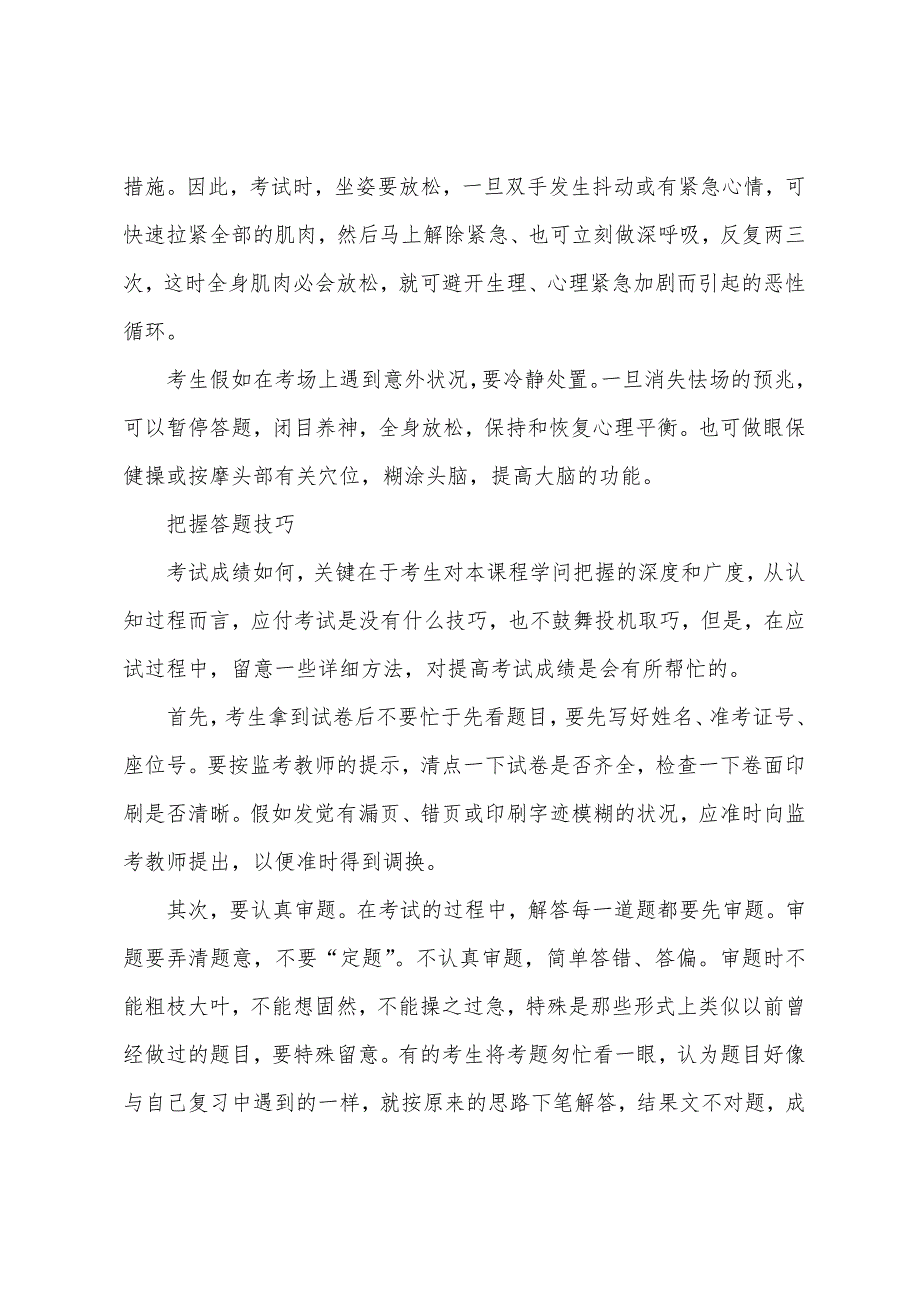 措施。因此，考试时，坐姿要放松，一旦双手发生抖动或有紧急心情，可快速拉紧全部的肌肉，然后马上解除紧急、也可立刻做深呼吸，反复两三次，这时全身肌肉必会放松，就可避开生理、心理紧急加剧而引起的恶性循环。

考生假如在考场上遇到意外状况，要冷静处置。一旦消失怯场的预兆，可以暂停答题，闭目养神，全身放松，保持和恢复心理平衡。也可做眼保健操或按摩头部有关穴位，糊涂头脑，提高大脑的功能。

把握答题技巧

考试成绩如何，关键在于考生对本课程学问把握的深度和广度，从认知过程而言，应付考试是没有什么技巧，也不鼓舞投机取巧，但是，在应试过程中，留意一些详细方法，对提高考试成绩是会有所帮忙的。

首先，考生拿到试卷后不要忙于先看题目，要先写好姓名、准考证号、座位号。要按监考教师的提示，清点一下试卷是否齐全，检查一下卷面印刷是否清晰。假如发觉有漏页、错页或印刷字迹模糊的状况，应准时向监考教师提出，以便准时得到调换。

其次，要认真审题。在考试的过程中，解答每一道题都要先审题。审题要弄清题意，不要“定题”。不认真审题，简单答错、答偏。审题时不能粗枝大叶，不能想固然，不能操之过急，特殊是那些形式上类似以前曾经做过的题目，要特殊留意。有的考生将考题匆忙看一眼，认为题目好像与自己复习中遇到的一样，就按原来的思路下笔解答，结果文不对题，成